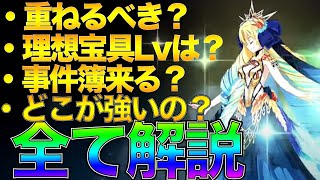 ・重ねるべき？
・理想宝具Lvは？
・事件簿来る？
・どこが強いの？
全て解説